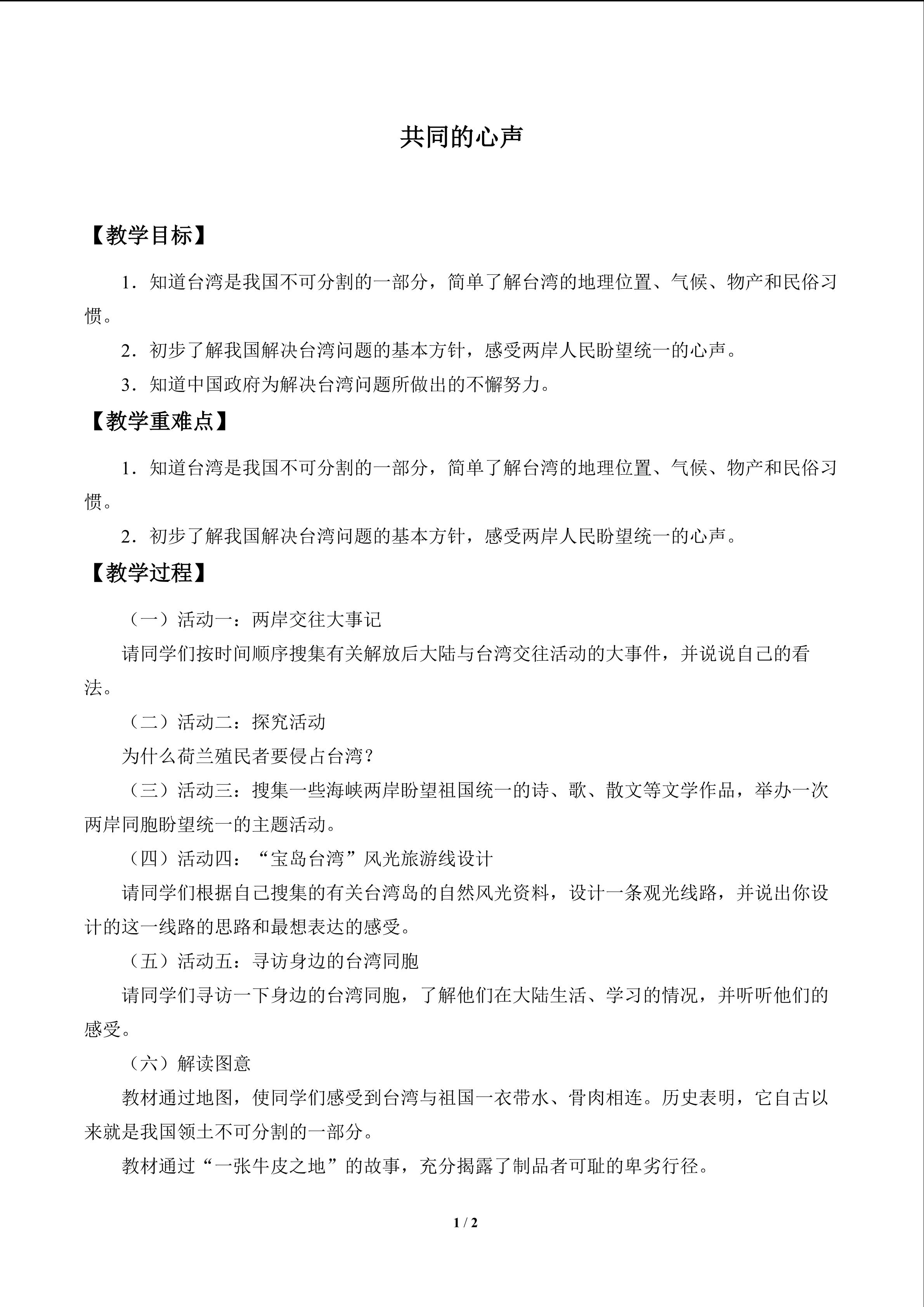 共同的心声

【教学目标】

1．知道台湾是我国不可分割的一部分，简单了解台湾的地理位置、气候、物产和民俗习惯。

2．初步了解我国解决台湾问题的基本方针，感受两岸人民盼望统一的心声。

3．知道中国政府为解决台湾问题所做出的不懈努力。

【教学重难点】

1．知道台湾是我国不可分割的一部分，简单了解台湾的地理位置、气候、物产和民俗习惯。

2．初步了解我国解决台湾问题的基本方针，感受两岸人民盼望统一的心声。

【教学过程】

（一）活动一：两岸交往大事记

请同学们按时间顺序搜集有关解放后大陆与台湾交往活动的大事件，并说说自己的看法。

（二）活动二：探究活动

为什么荷兰殖民者要侵占台湾？

（三）活动三：搜集一些海峡两岸盼望祖国统一的诗、歌、散文等文学作品，举办一次两岸同胞盼望统一的主题活动。

（四）活动四：“宝岛台湾”风光旅游线设计

请同学们根据自己搜集的有关台湾岛的自然风光资料，设计一条观光线路，并说出你设计的这一线路的思路和最想表达的感受。

（五）活动五：寻访身边的台湾同胞

请同学们寻访一下身边的台湾同胞，了解他们在大陆生活、学习的情况，并听听他们的感受。

（六）解读图意

教材通过地图，使同学们感受到台湾与祖国一衣带水、骨肉相连。历史表明，它自古以来就是我国领土不可分割的一部分。

教材通过“一张牛皮之地”的故事，充分揭露了制品者可耻的卑劣行径。

1 / 2